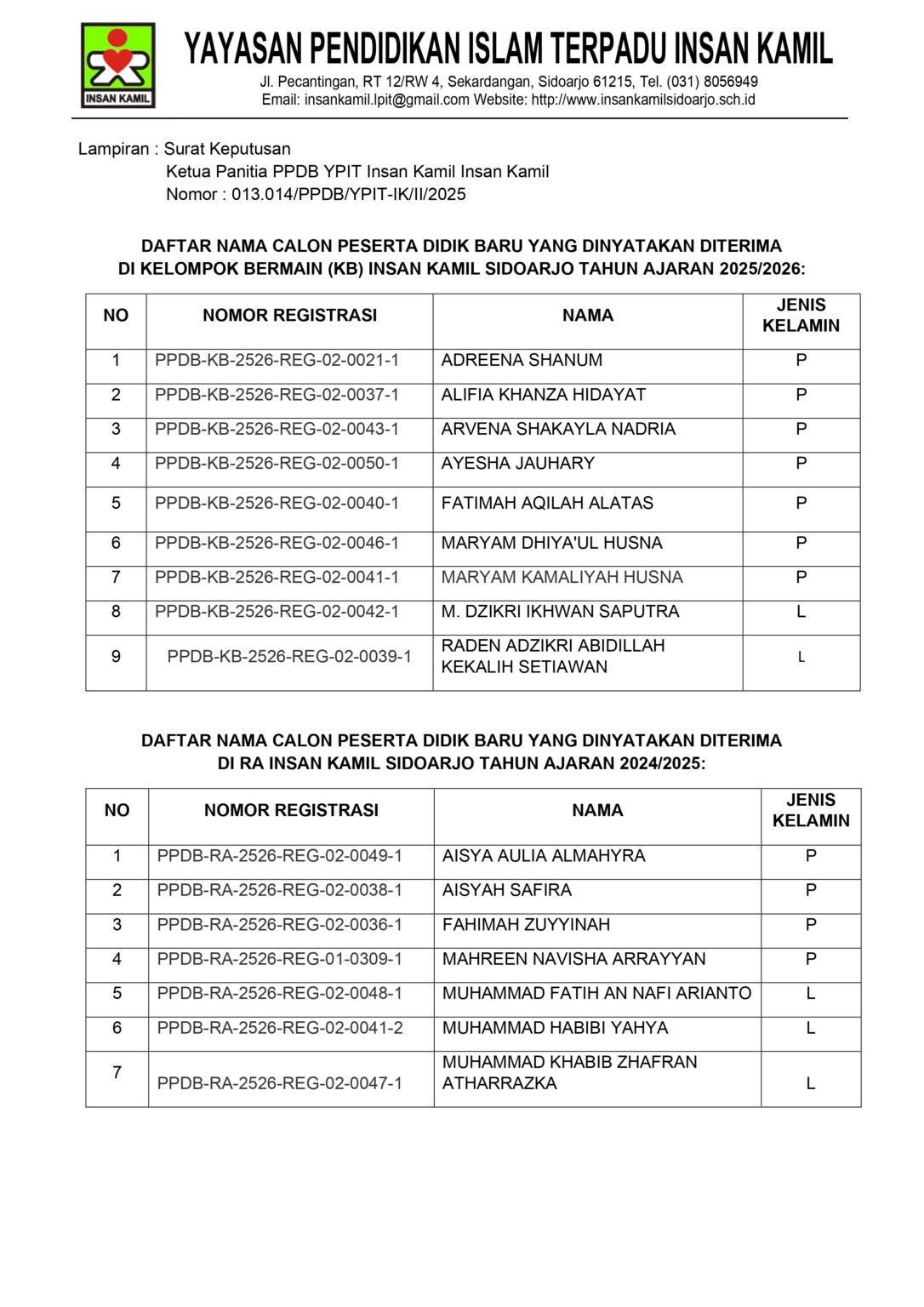 INSAN KAMIL

YAYASAN PENDIDIKAN ISLAM TERPADU INSAN KAMIL
Jl. Pecantingan, RT 12/RW 4, Sekardangan, Sidoarjo 61215, Tel. (031) 8056949
Email: insankamil.lpit@gmail.com Website: http://www.insankamilsidoarjo.sch.id

Lampiran : Surat Keputusan
Ketua Panitia PPDB YPIT Insan Kamil Insan Kamil
Nomor : 013.014/PPDB/YPIT-IK/II/2025

DAFTAR NAMA CALON PESERTA DIDIK BARU YANG DINYATAKAN DITERIMA
DI KELOMPOK BERMAIN (KB) INSAN KAMIL SIDOARJO TAHUN AJARAN 2025/2026:

| NO | NOMOR REGISTRASI | NAMA | JENIS KELAMIN |
|---|---|---|---|
| 1 | PPDB-KB-2526-REG-02-0021-1 | ADREENA SHANUM | P |
| 2 | PPDB-KB-2526-REG-02-0037-1 | ALIFIA KHANZA HIDAYAT | P |
| 3 | PPDB-KB-2526-REG-02-0043-1 | ARVENA SHAKAYLA NADRIA | P |
| 4 | PPDB-KB-2526-REG-02-0050-1 | AYESHA JAUHARY | P |
| 5 | PPDB-KB-2526-REG-02-0040-1 | FATIMAH AQILAH ALATAS | P |
| 6 | PPDB-KB-2526-REG-02-0046-1 | MARYAM DHIYA'UL HUSNA | P |
| 7 | PPDB-KB-2526-REG-02-0041-1 | MARYAM KAMALIYAH HUSNA | P |
| 8 | PPDB-KB-2526-REG-02-0042-1 | M. DZIKRI IKHWAN SAPUTRA | L |
| 9 | PPDB-KB-2526-REG-02-0039-1 | RADEN ADZIKRI ABIDILLAH KEKALIH SETIAWAN | L |

DAFTAR NAMA CALON PESERTA DIDIK BARU YANG DINYATAKAN DITERIMA
DI RA INSAN KAMIL SIDOARJO TAHUN AJARAN 2024/2025:

| NO | NOMOR REGISTRASI | NAMA | JENIS KELAMIN |
|---|---|---|---|
| 1 | PPDB-RA-2526-REG-02-0049-1 | AISYA AULIA ALMAHYRA | P |
| 2 | PPDB-RA-2526-REG-02-0038-1 | AISYAH SAFIRA | P |
| 3 | PPDB-RA-2526-REG-02-0036-1 | FAHIMAH ZUYYINAH | P |
| 4 | PPDB-RA-2526-REG-01-0309-1 | MAHREEN NAVISHA ARRAYYAN | P |
| 5 | PPDB-RA-2526-REG-02-0048-1 | MUHAMMAD FATIH AN NAFI ARIANTO | L |
| 6 | PPDB-RA-2526-REG-02-0041-2 | MUHAMMAD HABIBI YAHYA | L |
| 7 | PPDB-RA-2526-REG-02-0047-1 | MUHAMMAD KHABIB ZHAFRAN ATHARRAZKA | L |